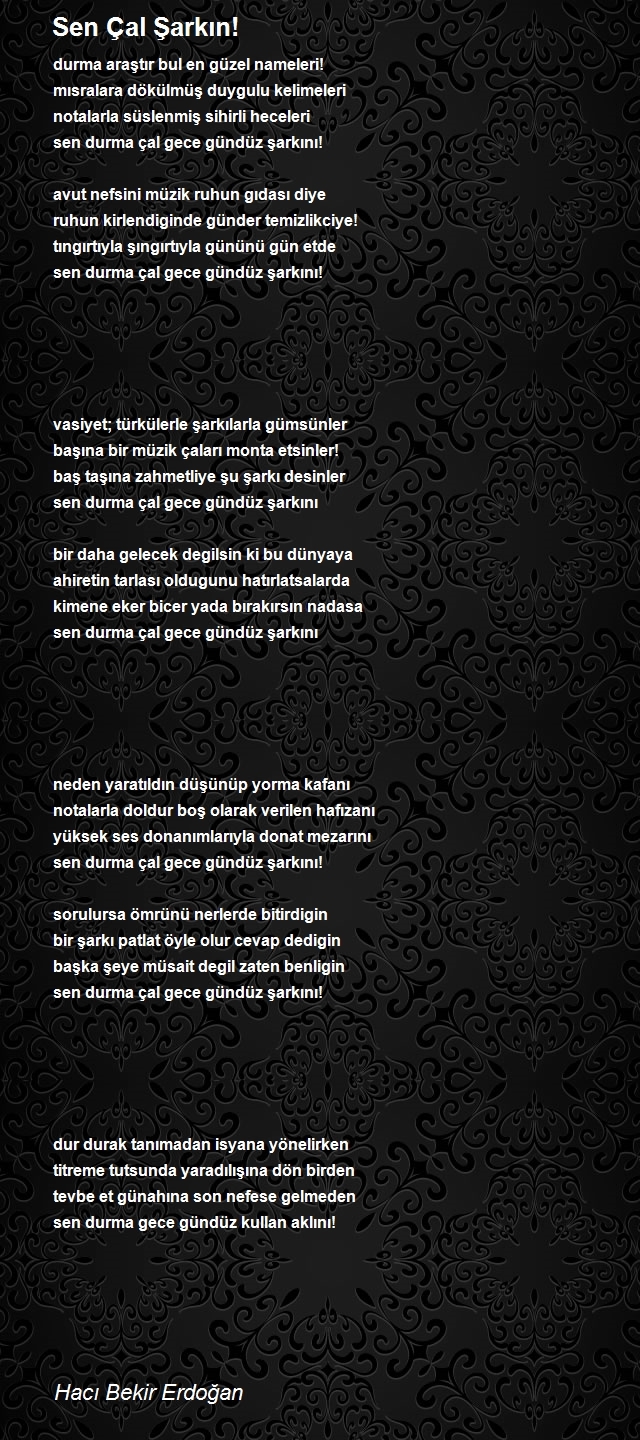 Sen Çal Şarkın!

durma araştır bul en güzel nameleri!
mısralara dökülmüş duygulu kelimeleri
notalarla süslenmiş sihirli heceleri
sen durma çal gece gündüz şarkını!

avut nefsini müzik ruhun gıdası diye
ruhun kirlendiginde günder temizlikciye!
tıngırtıyla şıngırtıyla gününü gün etde
sen durma çal gece gündüz şarkını!

vasiyet; türkülerle şarkılarla gümsünler
başına bir müzik çaları monta etsinler!
baş taşına zahmetliye şu şarkı desinler
sen durma çal gece gündüz şarkını

bir daha gelecek degilsin ki bu dünyaya
ahiretin tarlası oldugunu hatırlatsalarda
kimene eker bicer yada bırakırsın nadasa
sen durma çal gece gündüz şarkını

neden yaratıldın düşünüp yorma kafanı
notalarla doldur boş olarak verilen hafızanı
yüksek ses donanımlarıyla donat mezarını
sen durma çal gece gündüz şarkını!

sorulursa ömrünü nerlerde bitirdigin
bir şarkı patlat öyle olur cevap dedigin
başka şeye müsait degil zaten benligin
sen durma çal gece gündüz şarkını!

dur durak tanımadan isyana yönelirken
titreme tutsunda yaradılışına dön birden
tevbe et günahına son nefese gelmeden
sen durma gece gündüz kullan aklını!

Hacı Bekir Erdoğan